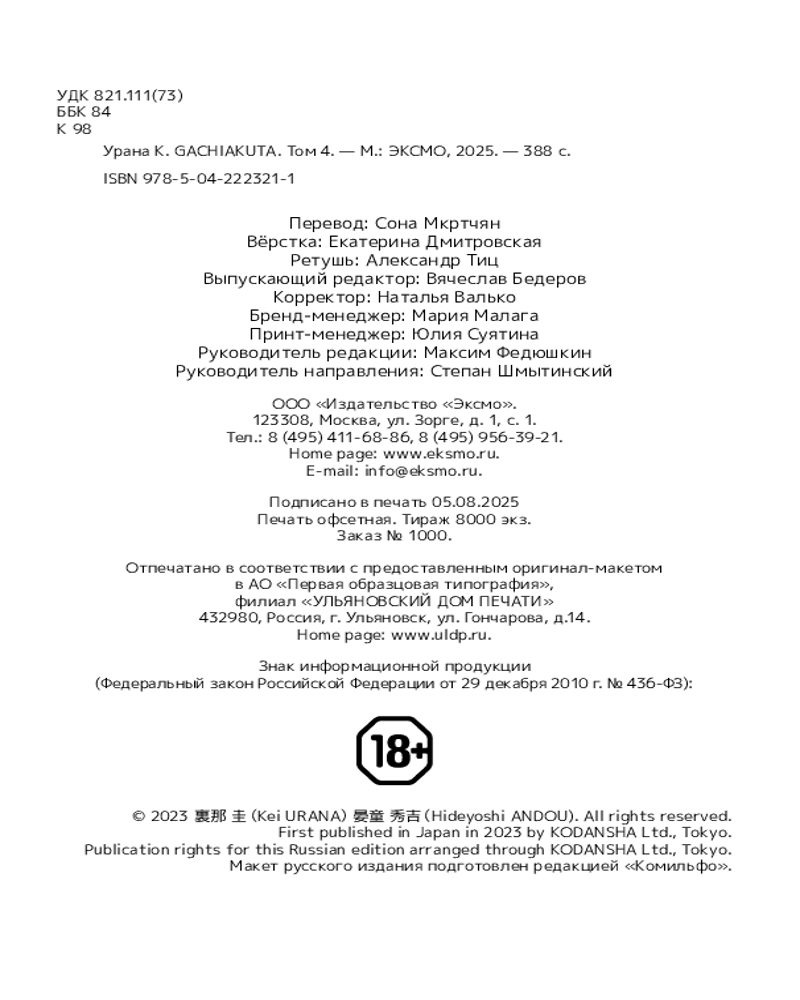 УДК 821.111(73)
ББК 84
К 98

Урана К. GACHIAKUTA. Том 4. — М.: ЭКСМО, 2025. — 388 с.

ISBN 978-5-04-222321-1

Перевод: Сона Мкртчян
Вёрстка: Екатерина Дмитровская
Ретушь: Александр Тиц
Выпускающий редактор: Вячеслав Бедеров
Корректор: Наталья Валько
Бренд-менеджер: Мария Малага
Принт-менеджер: Юлия Суятина
Руководитель редакции: Максим Федюшкин
Руководитель направления: Степан Шмытинский

ООО «Издательство «Эксмо».
123308, Москва, ул. Зорге, д. 1, с. 1.
Тел.: 8 (495) 411-68-86, 8 (495) 956-39-21.
Home page: www.eksmo.ru.
E-mail: info@eksmo.ru.

Подписано в печать 05.08.2025
Печать офсетная. Тираж 8000 экз.
Заказ № 1000.

Отпечатано в соответствии с предоставленным оригинал-макетом
в АО «Первая образцовая типография»,
филиал «УЛЬЯНОВСКИЙ ДОМ ПЕЧАТИ»
432980, Россия, г. Ульяновск, ул. Гончарова, д.14.
Home page: www.uldp.ru.

Знак информационной продукции
(Федеральный закон Российской Федерации от 29 декабря 2010 г. № 436-ФЗ):

18+

© 2023 裏那 圭 (Kei URANA) 晏童 秀吉 (Hideyoshi ANDOU). All rights reserved.
First published in Japan in 2023 by KODANSHA Ltd., Tokyo.
Publication rights for this Russian edition arranged through KODANSHA Ltd., Tokyo.
Макет русского издания подготовлен редакцией «Комильфо».